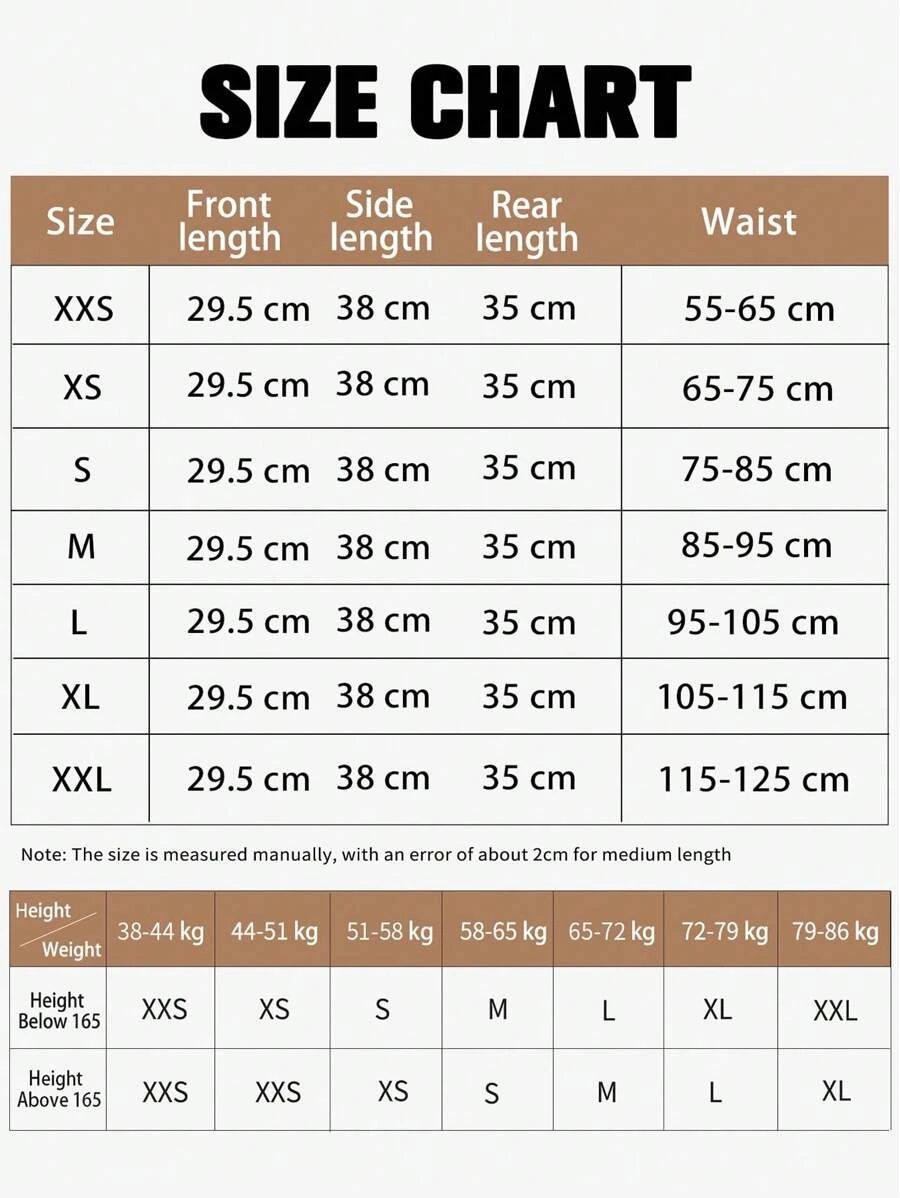 SIZE CHART

| Size | Front length | Side length | Rear length | Waist |
|---|---|---|---|---|
| XXS | 29.5 cm | 38 cm | 35 cm | 55-65 cm |
| XS | 29.5 cm | 38 cm | 35 cm | 65-75 cm |
| S | 29.5 cm | 38 cm | 35 cm | 75-85 cm |
| M | 29.5 cm | 38 cm | 35 cm | 85-95 cm |
| L | 29.5 cm | 38 cm | 35 cm | 95-105 cm |
| XL | 29.5 cm | 38 cm | 35 cm | 105-115 cm |
| XXL | 29.5 cm | 38 cm | 35 cm | 115-125 cm |

Note: The size is measured manually, with an error of about 2cm for medium length

| Height / Weight | 38-44 kg | 44-51 kg | 51-58 kg | 58-65 kg | 65-72 kg | 72-79 kg | 79-86 kg |
|---|---|---|---|---|---|---|---|
| Height Below 165 | XXS | XS | S | M | L | XL | XXL |
| Height Above 165 | XXS | XXS | XS | S | M | L | XL |